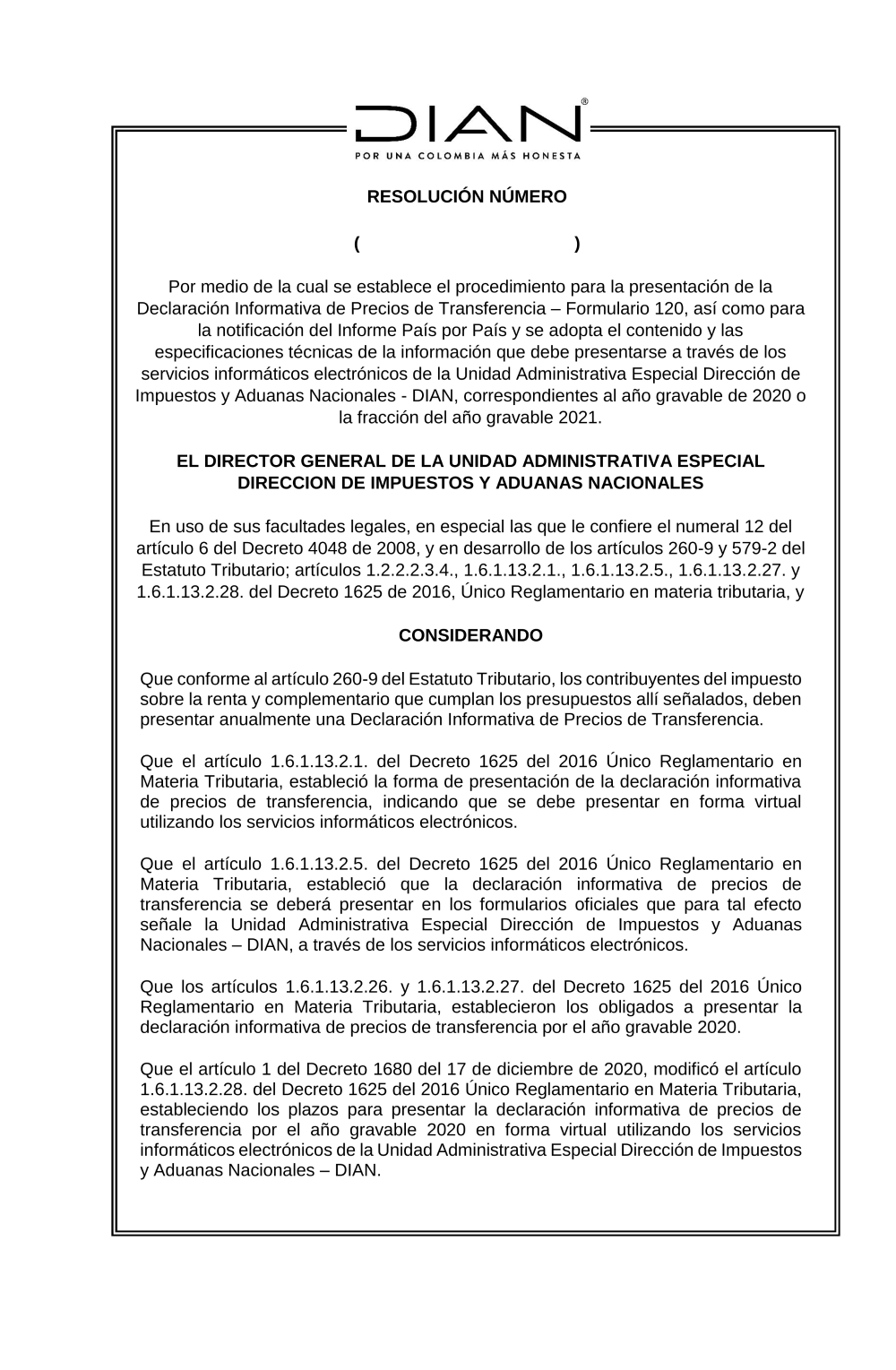 DIAN®
POR UNA COLOMBIA MÁS HONESTA

RESOLUCIÓN NÚMERO

( )

Por medio de la cual se establece el procedimiento para la presentación de la Declaración Informativa de Precios de Transferencia – Formulario 120, así como para la notificación del Informe País por País y se adopta el contenido y las especificaciones técnicas de la información que debe presentarse a través de los servicios informáticos electrónicos de la Unidad Administrativa Especial Dirección de Impuestos y Aduanas Nacionales - DIAN, correspondientes al año gravable de 2020 o la fracción del año gravable 2021.

EL DIRECTOR GENERAL DE LA UNIDAD ADMINISTRATIVA ESPECIAL DIRECCION DE IMPUESTOS Y ADUANAS NACIONALES

En uso de sus facultades legales, en especial las que le confiere el numeral 12 del artículo 6 del Decreto 4048 de 2008, y en desarrollo de los artículos 260-9 y 579-2 del Estatuto Tributario; artículos 1.2.2.2.3.4., 1.6.1.13.2.1., 1.6.1.13.2.5., 1.6.1.13.2.27. y 1.6.1.13.2.28. del Decreto 1625 de 2016, Único Reglamentario en materia tributaria, y

CONSIDERANDO

Que conforme al artículo 260-9 del Estatuto Tributario, los contribuyentes del impuesto sobre la renta y complementario que cumplan los presupuestos allí señalados, deben presentar anualmente una Declaración Informativa de Precios de Transferencia.

Que el artículo 1.6.1.13.2.1. del Decreto 1625 del 2016 Único Reglamentario en Materia Tributaria, estableció la forma de presentación de la declaración informativa de precios de transferencia, indicando que se debe presentar en forma virtual utilizando los servicios informáticos electrónicos.

Que el artículo 1.6.1.13.2.5. del Decreto 1625 del 2016 Único Reglamentario en Materia Tributaria, estableció que la declaración informativa de precios de transferencia se deberá presentar en los formularios oficiales que para tal efecto señale la Unidad Administrativa Especial Dirección de Impuestos y Aduanas Nacionales – DIAN, a través de los servicios informáticos electrónicos.

Que los artículos 1.6.1.13.2.26. y 1.6.1.13.2.27. del Decreto 1625 del 2016 Único Reglamentario en Materia Tributaria, establecieron los obligados a presentar la declaración informativa de precios de transferencia por el año gravable 2020.

Que el artículo 1 del Decreto 1680 del 17 de diciembre de 2020, modificó el artículo 1.6.1.13.2.28. del Decreto 1625 del 2016 Único Reglamentario en Materia Tributaria, estableciendo los plazos para presentar la declaración informativa de precios de transferencia por el año gravable 2020 en forma virtual utilizando los servicios informáticos electrónicos de la Unidad Administrativa Especial Dirección de Impuestos y Aduanas Nacionales – DIAN.